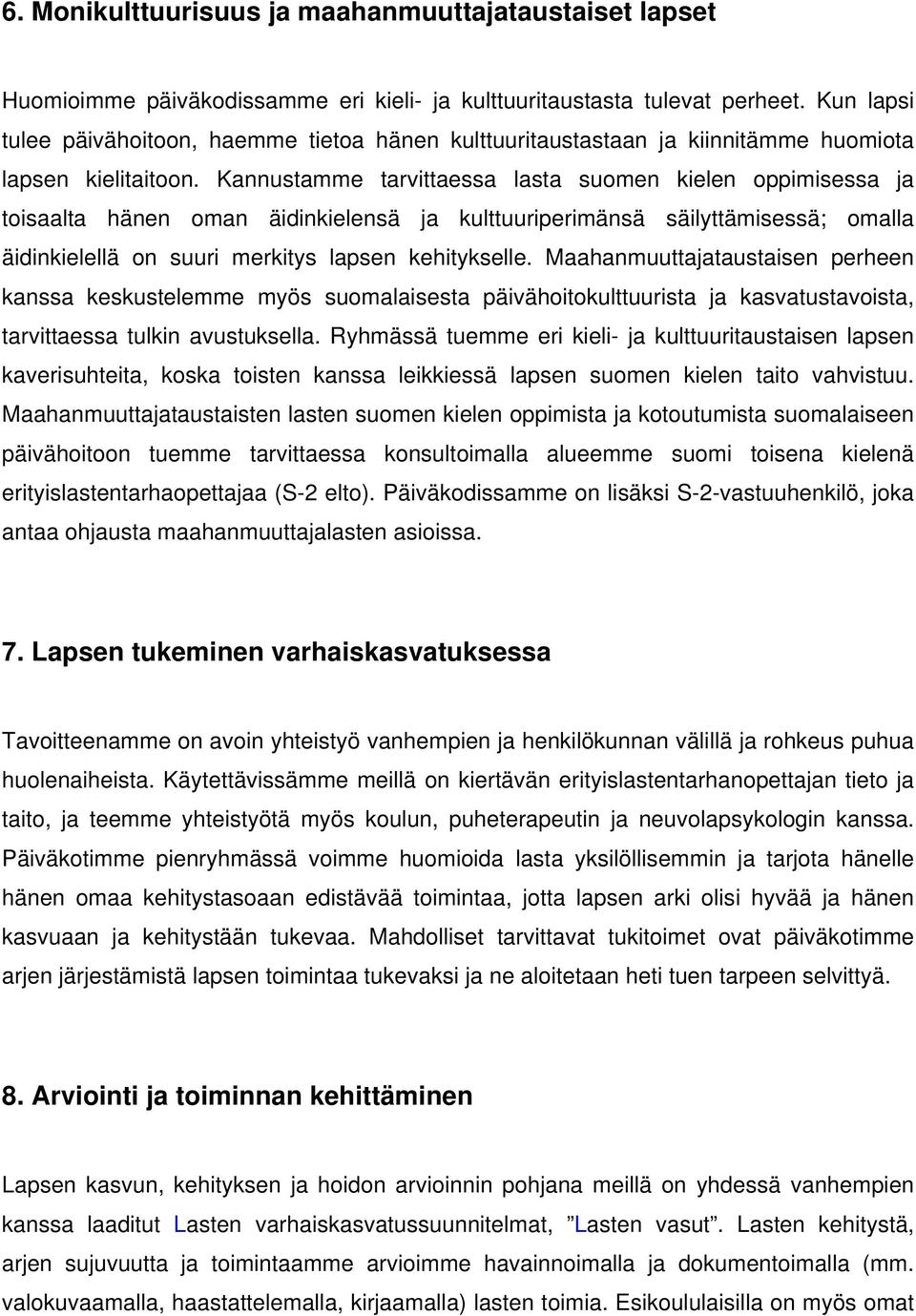 6. Monikulttuurisuus ja maahanmuuttajataustaiset lapset

Huomioimme päiväkodissamme eri kieli- ja kulttuuritaustasta tulevat perheet. Kun lapsi tulee päivähoitoon, haemme tietoa hänen kulttuuritaustastaan ja kiinnitämme huomiota lapsen kielitaitoon. Kannustamme tarvittaessa lasta suomen kielen oppimisessa ja toisaalta hänen oman äidinkielensä ja kulttuuriperimänsä säilyttämisessä; omalla äidinkielellä on suuri merkitys lapsen kehitykselle. Maahanmuuttajataustaisen perheen kanssa keskustelemme myös suomalaisesta päivähoitokulttuurista ja kasvatustavoista, tarvittaessa tulkin avustuksella. Ryhmässä tuemme eri kieli- ja kulttuuritaustaisen lapsen kaverisuhteita, koska toisten kanssa leikkiessä lapsen suomen kielen taito vahvistuu. Maahanmuuttajataustaisten lasten suomen kielen oppimista ja kotoutumista suomalaiseen päivähoitoon tuemme tarvittaessa konsultoimalla alueemme suomi toisena kielenä erityislastentarhaopettajaa (S-2 elto). Päiväkodissamme on lisäksi S-2-vastuuhenkilö, joka antaa ohjausta maahanmuuttajalasten asioissa.

7. Lapsen tukeminen varhaiskasvatuksessa

Tavoitteenamme on avoin yhteistyö vanhempien ja henkilökunnan välillä ja rohkeus puhua huolenaiheista. Käytettävissämme meillä on kiertävän erityislastentarhanopettajan tieto ja taito, ja teemme yhteistyötä myös koulun, puheterapeutin ja neuvolapsykologin kanssa. Päiväkotimme pienryhmässä voimme huomioida lasta yksilöllisemmin ja tarjota hänelle hänen omaa kehitystasoaan edistävää toimintaa, jotta lapsen arki olisi hyvää ja hänen kasvuaan ja kehitystään tukevaa. Mahdolliset tarvittavat tukitoimet ovat päiväkotimme arjen järjestämistä lapsen toimintaa tukevaksi ja ne aloitetaan heti tuen tarpeen selvittyä.

8. Arviointi ja toiminnan kehittäminen

Lapsen kasvun, kehityksen ja hoidon arvioinnin pohjana meillä on yhdessä vanhempien kanssa laaditut Lasten varhaiskasvatussuunnitelmat, ”Lasten vasut”. Lasten kehitystä, arjen sujuvuutta ja toimintaamme arvioimme havainnoimalla ja dokumentoimalla (mm. valokuvaamalla, haastattelemalla, kirjaamalla) lasten toimia. Esikoululaisilla on myös omat